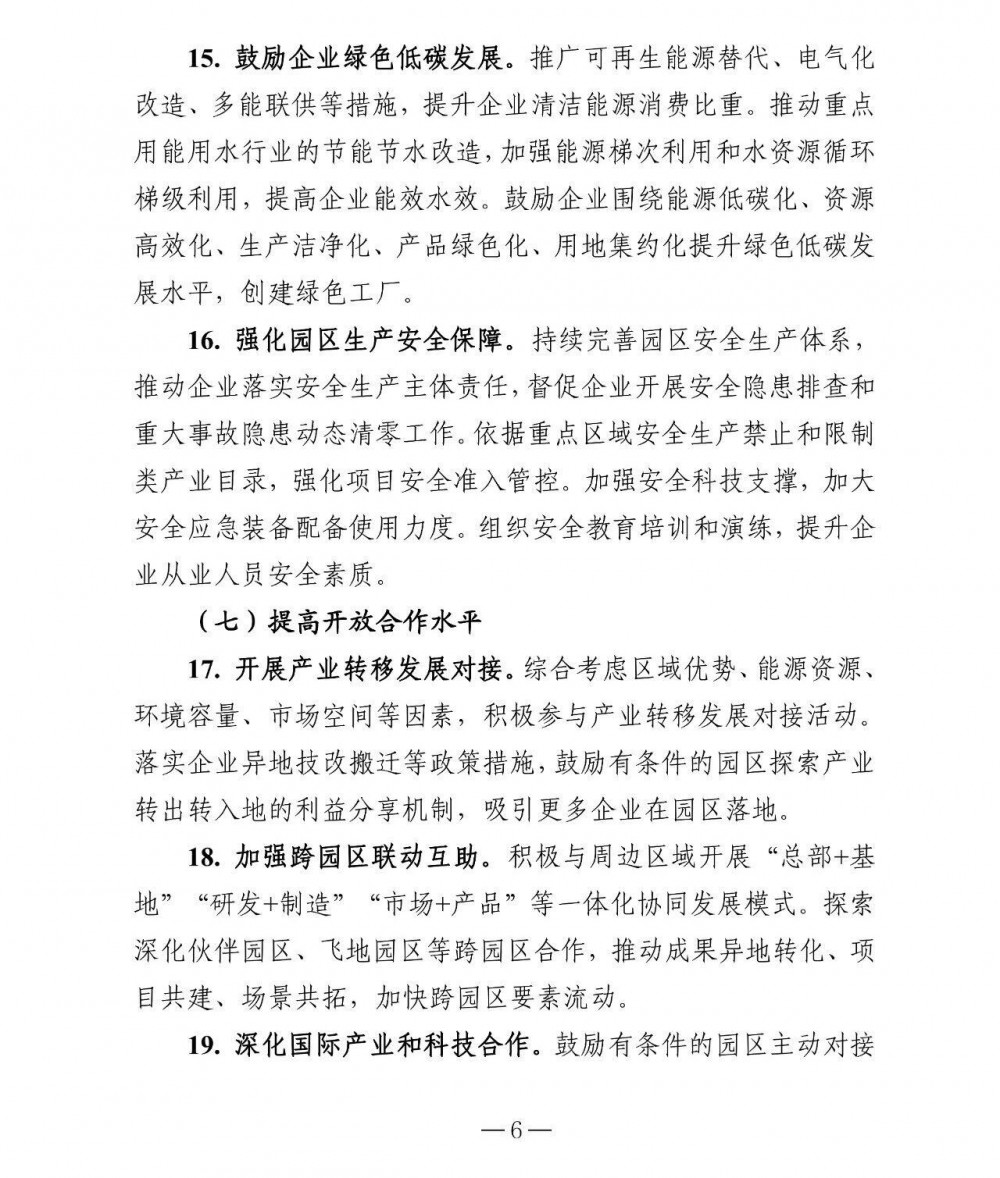 15. 鼓励企业绿色低碳发展。推广可再生能源替代、电气化改造、多能联供等措施，提升企业清洁能源消费比重。推动重点用能用水行业的节能节水改造，加强能源梯次利用和水资源循环梯级利用，提高企业能效水效。鼓励企业围绕能源低碳化、资源高效化、生产洁净化、产品绿色化、用地集约化提升绿色低碳发展水平，创建绿色工厂。

16. 强化园区生产安全保障。持续完善园区安全生产体系，推动企业落实安全生产主体责任，督促企业开展安全隐患排查和重大事故隐患动态清零工作。依据重点区域安全生产禁止和限制类产业目录，强化项目安全准入管控。加强安全科技支撑，加大安全应急装备配备使用力度。组织安全教育培训和演练，提升企业从业人员安全素质。

（七）提高开放合作水平

17. 开展产业转移发展对接。综合考虑区域优势、能源资源、环境容量、市场空间等因素，积极参与产业转移发展对接活动。落实企业异地技改搬迁等政策措施，鼓励有条件的园区探索产业转出转入地的利益分享机制，吸引更多企业在园区落地。

18. 加强跨园区联动互助。积极与周边区域开展“总部+基地”“研发+制造”“市场+产品”等一体化协同发展模式。探索深化伙伴园区、飞地园区等跨园区合作，推动成果异地转化、项目共建、场景共拓，加快跨园区要素流动。

19. 深化国际产业和科技合作。鼓励有条件的园区主动对接

—6—